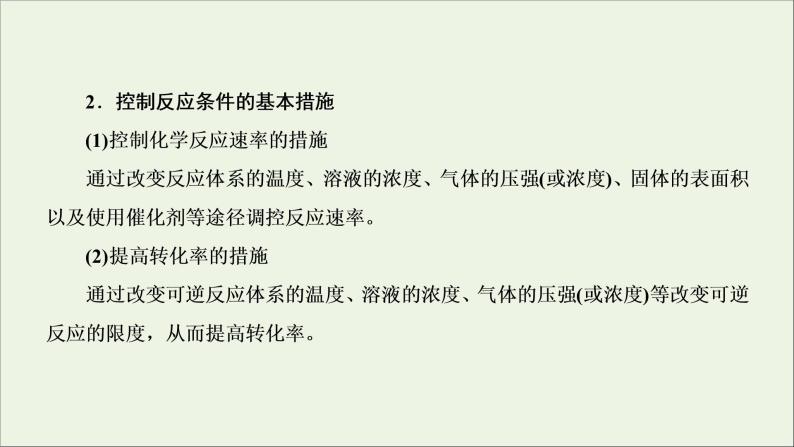 2．控制反应条件的基本措施

(1)控制化学反应速率的措施

通过改变反应体系的温度、溶液的浓度、气体的压强(或浓度)、固体的表面积以及使用催化剂等途径调控反应速率。

(2)提高转化率的措施

通过改变可逆反应体系的温度、溶液的浓度、气体的压强(或浓度)等改变可逆反应的限度，从而提高转化率。